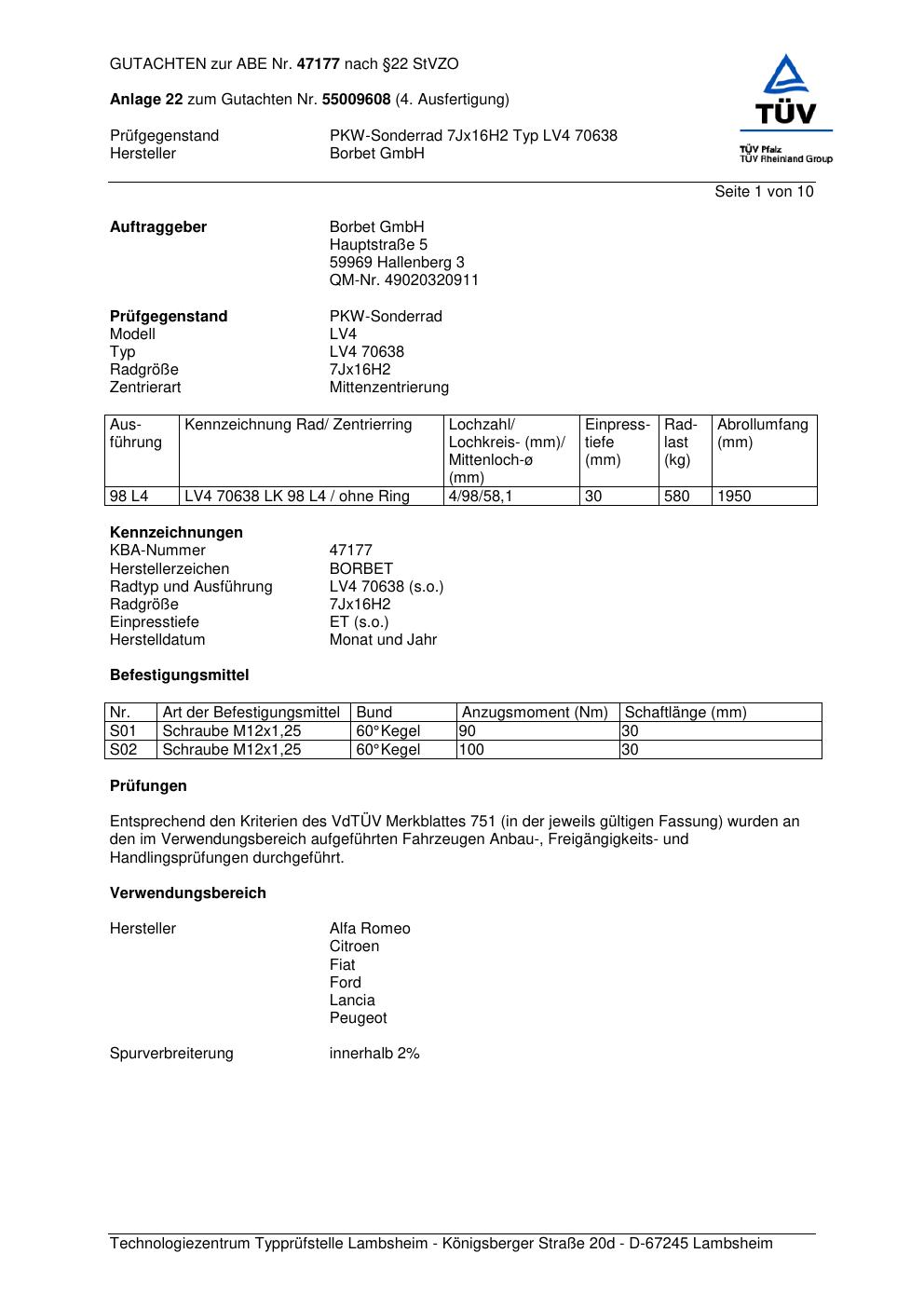 GUTACHTEN zur ABE Nr. 47177 nach §22 StVZO

Anlage 22 zum Gutachten Nr. 55009608 (4. Ausfertigung)

Prüfgegenstand PKW-Sonderrad 7Jx16H2 Typ LV4 70638
Hersteller Borbet GmbH

TÜV
TÜV Pfalz
TÜV Rheinland Group

Seite 1 von 10

Auftraggeber Borbet GmbH
Hauptstraße 5
59969 Hallenberg 3
QM-Nr. 49020320911

Prüfgegenstand PKW-Sonderrad
Modell LV4
Typ LV4 70638
Radgröße 7Jx16H2
Zentrierart Mittenzentrierung

| Ausführung | Kennzeichnung Rad/ Zentrierring | Lochzahl/ Lochkreis- (mm)/ Mittenloch-ø (mm) | Einpresstiefe (mm) | Radlast (kg) | Abrollumfang (mm) |
|---|---|---|---|---|---|
| 98 L4 | LV4 70638 LK 98 L4 / ohne Ring | 4/98/58,1 | 30 | 580 | 1950 |

Kennzeichnungen
KBA-Nummer 47177
Herstellerzeichen BORBET
Radtyp und Ausführung LV4 70638 (s.o.)
Radgröße 7Jx16H2
Einpresstiefe ET (s.o.)
Herstelldatum Monat und Jahr

Befestigungsmittel

| Nr. | Art der Befestigungsmittel | Bund | Anzugsmoment (Nm) | Schaftlänge (mm) |
|---|---|---|---|---|
| S01 | Schraube M12x1,25 | 60°Kegel | 90 | 30 |
| S02 | Schraube M12x1,25 | 60°Kegel | 100 | 30 |

Prüfungen

Entsprechend den Kriterien des VdTÜV Merkblattes 751 (in der jeweils gültigen Fassung) wurden an den im Verwendungsbereich aufgeführten Fahrzeugen Anbau-, Freigängigkeits- und Handlingsprüfungen durchgeführt.

Verwendungsbereich

Hersteller Alfa Romeo
Citroen
Fiat
Ford
Lancia
Peugeot

Spurverbreiterung innerhalb 2%

Technologiezentrum Typprüfstelle Lambsheim - Königsberger Straße 20d - D-67245 Lambsheim